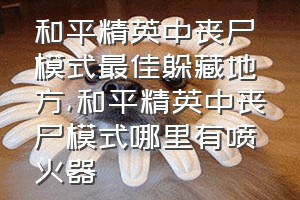 和平精英中丧尸模式最佳躲藏地方,和平精英中丧尸模式哪里有喷火器